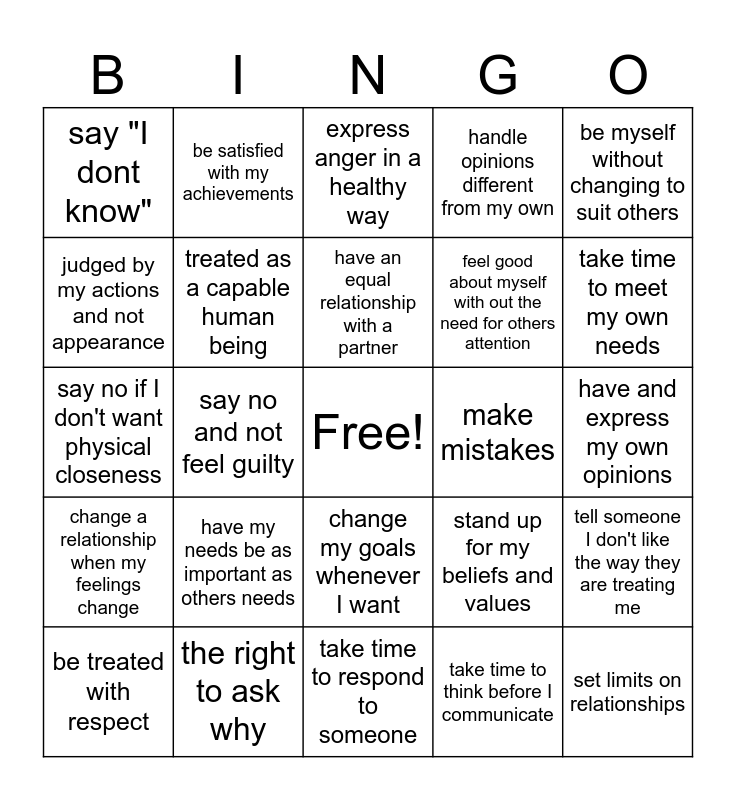 | B | I | N | G | O |
|---|---|---|---|---|
| say "I dont know" | be satisfied with my achievements | express anger in a healthy way | handle opinions different from my own | be myself without changing to suit others |
| judged by my actions and not appearance | treated as a capable human being | have an equal relationship with a partner | feel good about myself with out the need for others attention | take time to meet my own needs |
| say no if I don't want physical closeness | say no and not feel guilty | Free! | make mistakes | have and express my own opinions |
| change a relationship when my feelings change | have my needs be as important as others needs | change my goals whenever I want | stand up for my beliefs and values | tell someone I don't like the way they are treating me |
| be treated with respect | the right to ask why | take time to respond to someone | take time to think before I communicate | set limits on relationships |